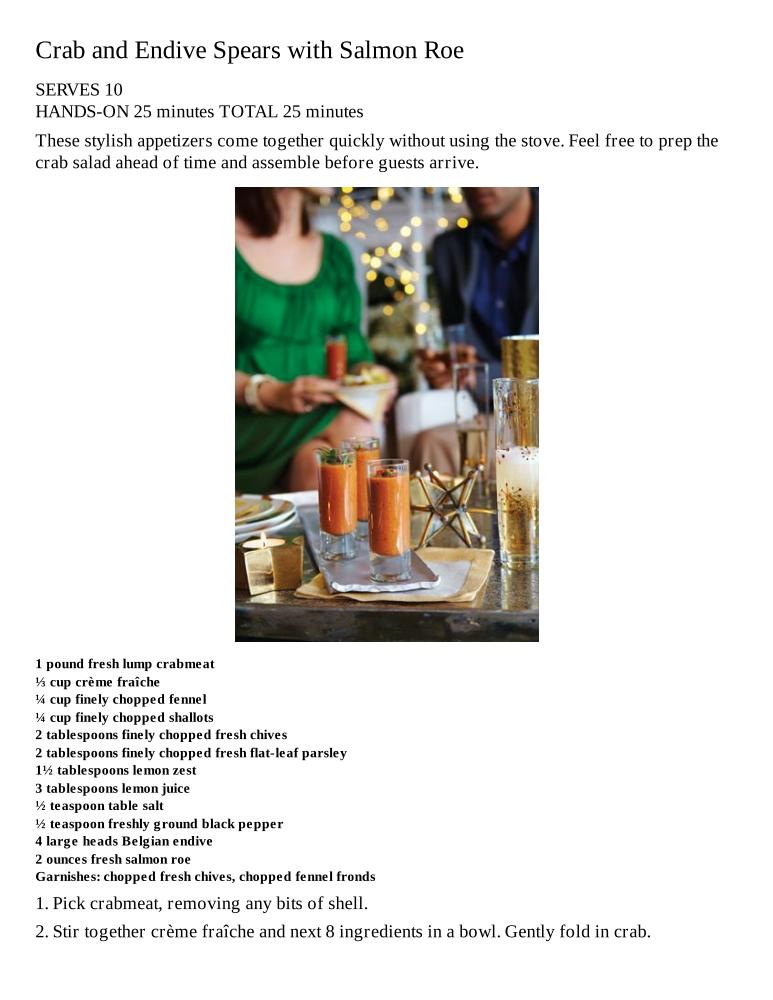 Crab and Endive Spears with Salmon Roe

SERVES 10
HANDS-ON 25 minutes TOTAL 25 minutes

These stylish appetizers come together quickly without using the stove. Feel free to prep the crab salad ahead of time and assemble before guests arrive.

1 pound fresh lump crabmeat
⅓ cup crème fraîche
¼ cup finely chopped fennel
¼ cup finely chopped shallots
2 tablespoons finely chopped fresh chives
2 tablespoons finely chopped fresh flat-leaf parsley
1½ tablespoons lemon zest
3 tablespoons lemon juice
½ teaspoon table salt
½ teaspoon freshly ground black pepper
4 large heads Belgian endive
2 ounces fresh salmon roe
Garnishes: chopped fresh chives, chopped fennel fronds

1. Pick crabmeat, removing any bits of shell.

2. Stir together crème fraîche and next 8 ingredients in a bowl. Gently fold in crab.